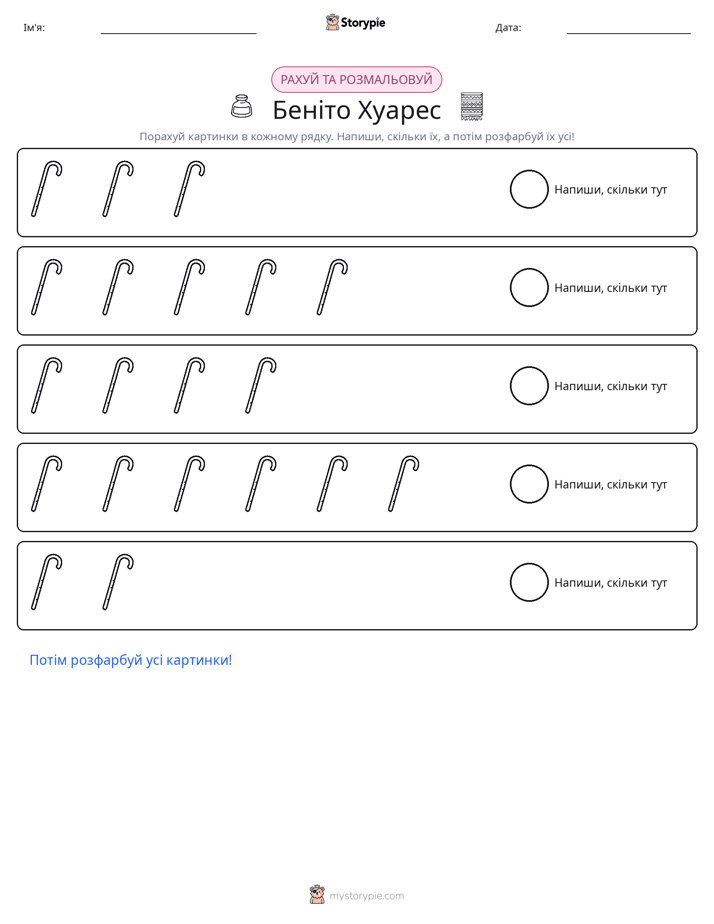 Ім'я: ____ Storypie Дата: ____

РАХУЙ ТА РОЗМАЛЬОВУЙ

Беніто Хуарес

Порахуй картинки в кожному рядку. Напиши, скільки їх, а потім розфарбуй їх усі!

Напиши, скільки тут

Напиши, скільки тут

Напиши, скільки тут

Напиши, скільки тут

Напиши, скільки тут

Потім розфарбуй усі картинки!

mystorypie.com